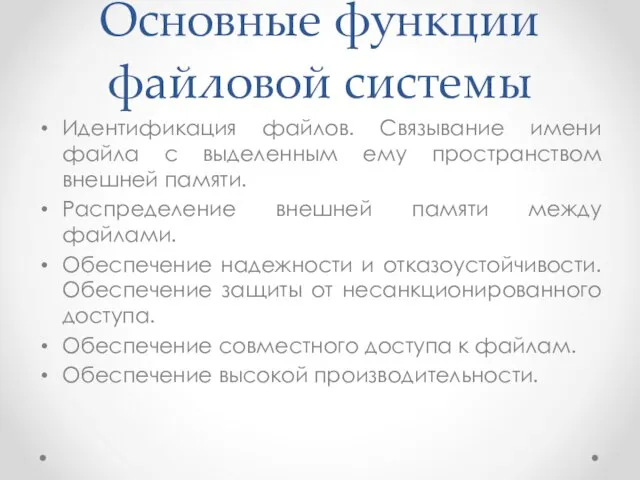 Основные функции файловой системы

• Идентификация файлов. Связывание имени файла с выделенным ему пространством внешней памяти.
• Распределение внешней памяти между файлами.
• Обеспечение надежности и отказоустойчивости. Обеспечение защиты от несанкционированного доступа.
• Обеспечение совместного доступа к файлам.
• Обеспечение высокой производительности.